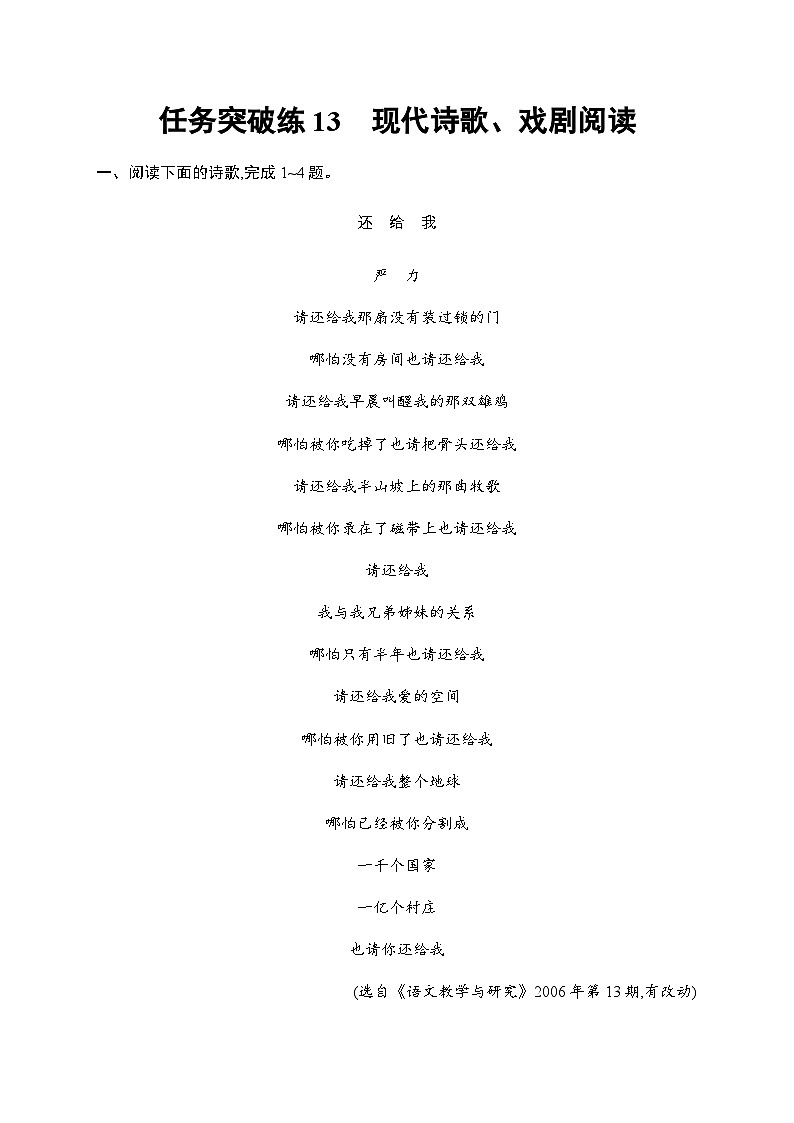 任务突破练 13　现代诗歌、戏剧阅读

一、阅读下面的诗歌,完成 1~4 题。

还　给　我

严　力

请还给我那扇没有装过锁的门

哪怕没有房间也请还给我

请还给我早晨叫醒我的那双雄鸡

哪怕被你吃掉了也请把骨头还给我

请还给我半山坡上的那曲牧歌

哪怕被你录在了磁带上也请还给我

请还给我

我与我兄弟姊妹的关系

哪怕只有半年也请还给我

请还给我爱的空间

哪怕被你用旧了也请还给我

请还给我整个地球

哪怕已经被你分割成

一千个国家

一亿个村庄

也请你还给我

(选自《语文教学与研究》2006 年第 13 期,有改动)